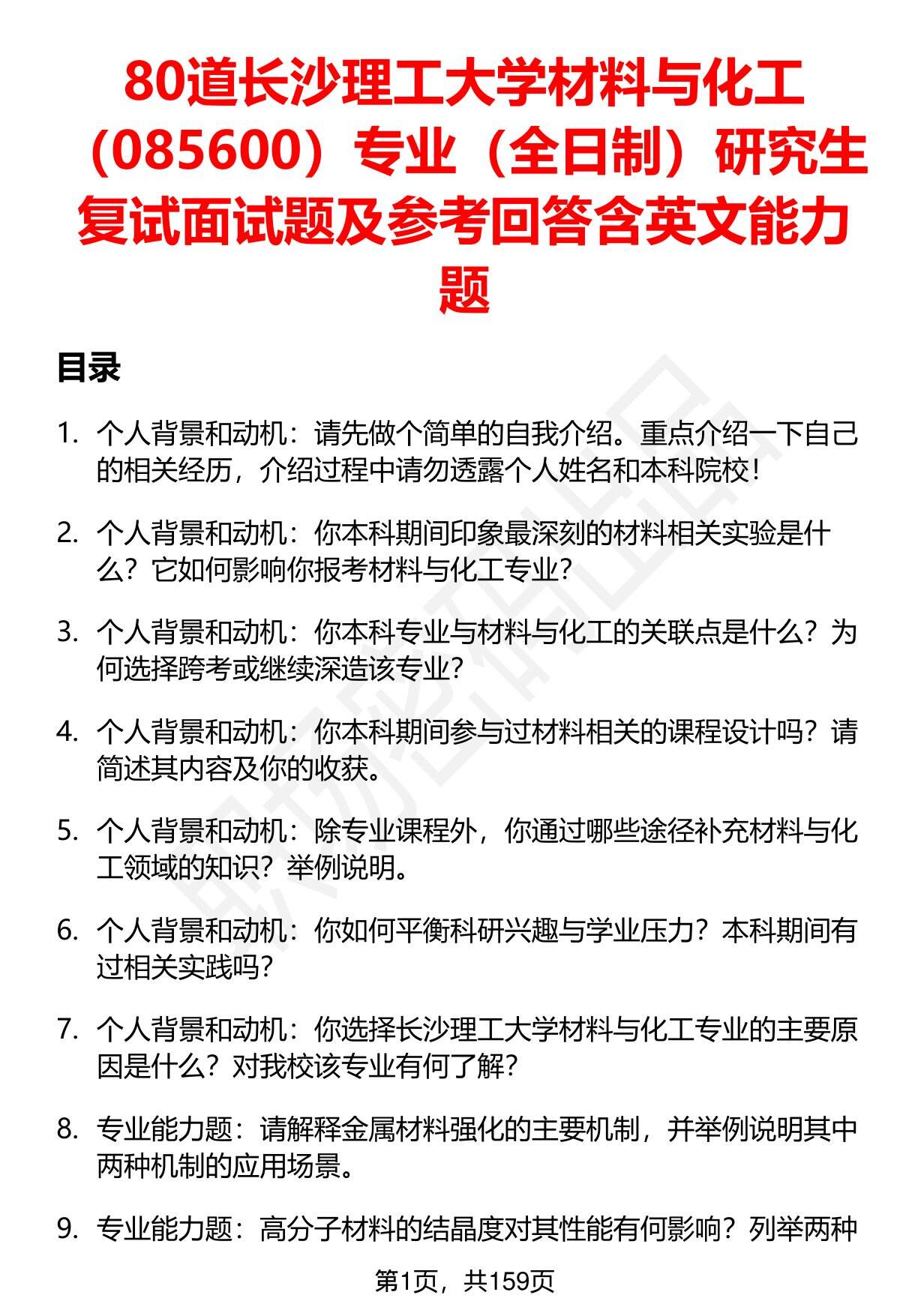 80道长沙理工大学材料与化工（085600）专业（全日制）研究生复试面试题及参考回答含英文能力题

目录

1. 个人背景和动机：请先做个简单的自我介绍。重点介绍一下自己的相关经历，介绍过程中请勿透露个人姓名和本科院校！

2. 个人背景和动机：你本科期间印象最深刻的材料相关实验是什么？它如何影响你报考材料与化工专业？

3. 个人背景和动机：你本科专业与材料与化工的关联点是什么？为何选择跨考或继续深造该专业？

4. 个人背景和动机：你本科期间参与过材料相关的课程设计吗？请简述其内容及你的收获。

5. 个人背景和动机：除专业课程外，你通过哪些途径补充材料与化工领域的知识？举例说明。

6. 个人背景和动机：你如何平衡科研兴趣与学业压力？本科期间有过相关实践吗？

7. 个人背景和动机：你选择长沙理工大学材料与化工专业的主要原因是什么？对我校该专业有何了解？

8. 专业能力题：请解释金属材料强化的主要机制，并举例说明其中两种机制的应用场景。

9. 专业能力题：高分子材料的结晶度对其性能有何影响？列举两种

第1页，共159页